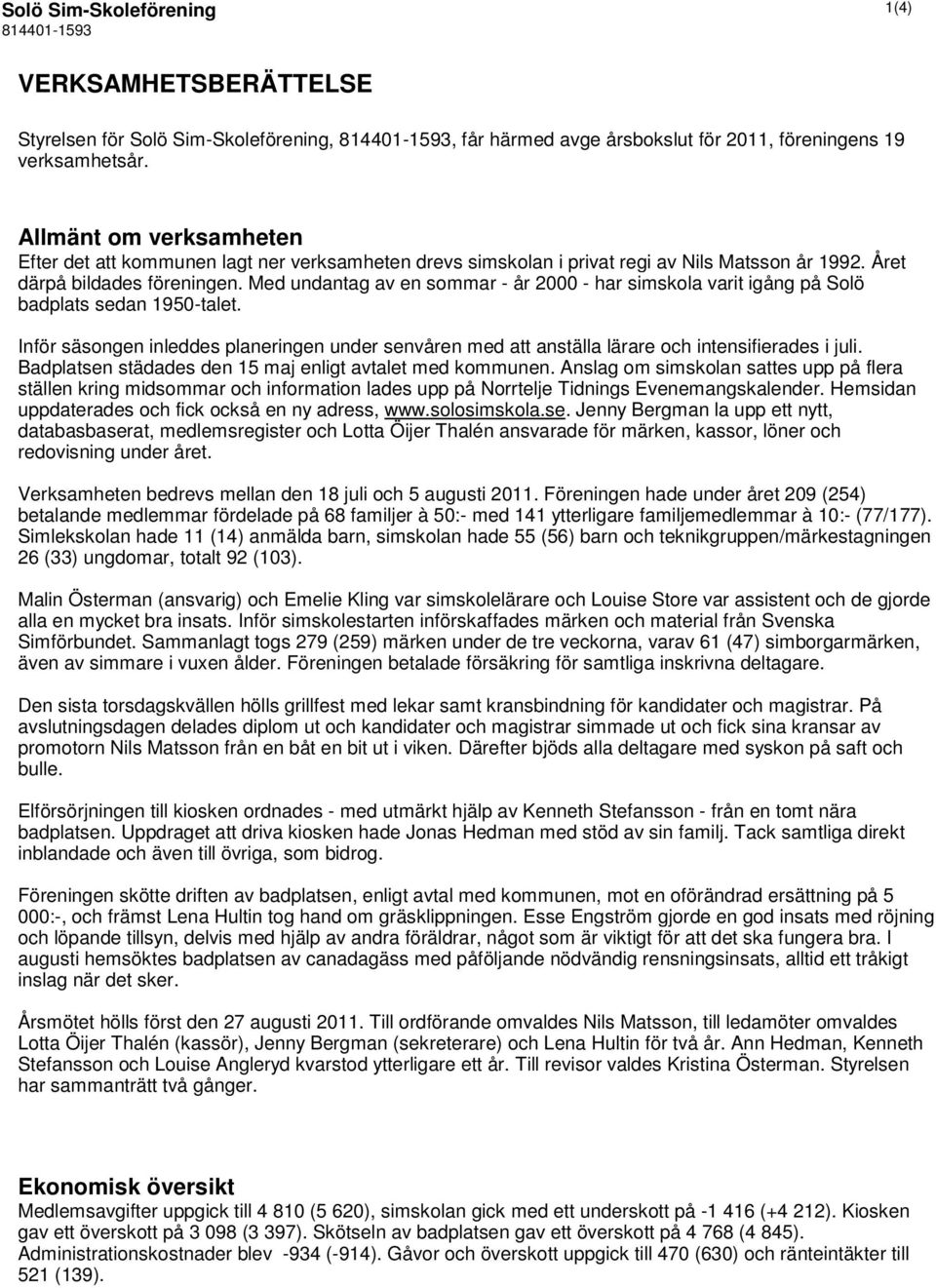 Solö Sim-Skoleförening
814401-1593

1(4)

VERKSAMHETSBERÄTTELSE

Styrelsen för Solö Sim-Skoleförening, 814401-1593, får härmed avge årsbokslut för 2011, föreningens 19 verksamhetsår.

Allmänt om verksamheten
Efter det att kommunen lagt ner verksamheten drevs simskolan i privat regi av Nils Matsson år 1992. Året därpå bildades föreningen. Med undantag av en sommar - år 2000 - har simskola varit igång på Solö badplats sedan 1950-talet.

Inför säsongen inleddes planeringen under senvåren med att anställa lärare och intensifierades i juli. Badplatsen städades den 15 maj enligt avtalet med kommunen. Anslag om simskolan sattes upp på flera ställen kring midsommar och information lades upp på Norrtelje Tidnings Evenemangskalender. Hemsidan uppdaterades och fick också en ny adress, www.solosimskola.se. Jenny Bergman la upp ett nytt, databasbaserat, medlemsregister och Lotta Öijer Thalén ansvarade för märken, kassor, löner och redovisning under året.

Verksamheten bedrevs mellan den 18 juli och 5 augusti 2011. Föreningen hade under året 209 (254) betalande medlemmar fördelade på 68 familjer à 50:- med 141 ytterligare familjemedlemmar à 10:- (77/177). Simlekskolan hade 11 (14) anmälda barn, simskolan hade 55 (56) barn och teknikgruppen/märkestagningen 26 (33) ungdomar, totalt 92 (103).

Malin Österman (ansvarig) och Emelie Kling var simskolelärare och Louise Store var assistent och de gjorde alla en mycket bra insats. Inför simskolestarten införskaffades märken och material från Svenska Simförbundet. Sammanlagt togs 279 (259) märken under de tre veckorna, varav 61 (47) simborgarmärken, även av simmare i vuxen ålder. Föreningen betalade försäkring för samtliga inskrivna deltagare.

Den sista torsdagskvällen hölls grillfest med lekar samt kransbindning för kandidater och magistrar. På avslutningsdagen delades diplom ut och kandidater och magistrar simmade ut och fick sina kransar av promotorn Nils Matsson från en båt en bit ut i viken. Därefter bjöds alla deltagare med syskon på saft och bulle.

Elförsörjningen till kiosken ordnades - med utmärkt hjälp av Kenneth Stefansson - från en tomt nära badplatsen. Uppdraget att driva kiosken hade Jonas Hedman med stöd av sin familj. Tack samtliga direkt inblandade och även till övriga, som bidrog.

Föreningen skötte driften av badplatsen, enligt avtal med kommunen, mot en oförändrad ersättning på 5 000:-, och främst Lena Hultin tog hand om gräsklippningen. Esse Engström gjorde en god insats med röjning och löpande tillsyn, delvis med hjälp av andra föräldrar, något som är viktigt för att det ska fungera bra. I augusti hemsöktes badplatsen av canadagäss med påföljande nödvändig rensningsinsats, alltid ett tråkigt inslag när det sker.

Årsmötet hölls först den 27 augusti 2011. Till ordförande omvaldes Nils Matsson, till ledamöter omvaldes Lotta Öijer Thalén (kassör), Jenny Bergman (sekreterare) och Lena Hultin för två år. Ann Hedman, Kenneth Stefansson och Louise Angleryd kvarstod ytterligare ett år. Till revisor valdes Kristina Österman. Styrelsen har sammanträtt två gånger.

Ekonomisk översikt
Medlemsavgifter uppgick till 4 810 (5 620), simskolan gick med ett underskott på -1 416 (+4 212). Kiosken gav ett överskott på 3 098 (3 397). Skötseln av badplatsen gav ett överskott på 4 768 (4 845). Administrationskostnader blev -934 (-914). Gåvor och överskott uppgick till 470 (630) och ränteintäkter till 521 (139).